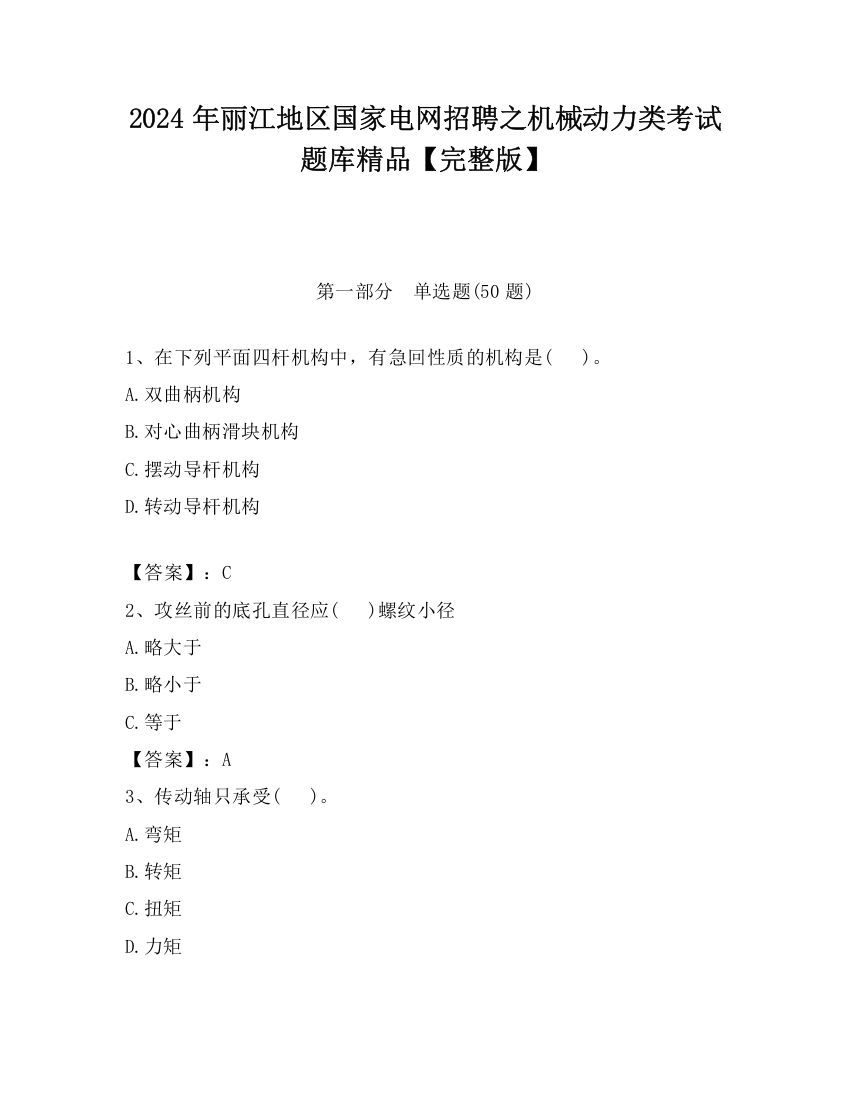 2024 年丽江地区国家电网招聘之机械动力类考试题库精品【完整版】

第一部分　单选题(50 题)

1、在下列平面四杆机构中，有急回性质的机构是(　　)。
A.双曲柄机构
B.对心曲柄滑块机构
C.摆动导杆机构
D.转动导杆机构

【答案】：C
2、攻丝前的底孔直径应(　　)螺纹小径
A.略大于
B.略小于
C.等于
【答案】：A
3、传动轴只承受(　　)。
A.弯矩
B.转矩
C.扭矩
D.力矩